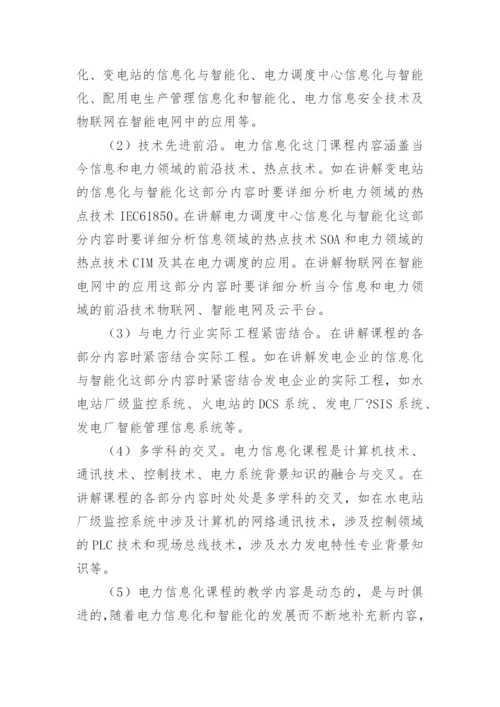 化、变电站的信息化与智能化、电力调度中心信息化与智能化、配用电生产管理信息化和智能化、电力信息安全技术及物联网在智能电网中的应用等。

（2）技术先进前沿。电力信息化这门课程内容涵盖当今信息和电力领域的前沿技术、热点技术。如在讲解变电站的信息化与智能化这部分内容时要详细分析电力领域的热点技术 IEC61850。在讲解电力调度中心信息化与智能化这部分内容时要详细分析信息领域的热点技术 SOA 和电力领域的热点技术 CIM 及其在电力调度的应用。在讲解物联网在智能电网中的应用这部分内容时要详细分析当今信息和电力领域的前沿技术物联网、智能电网及云平台。

（3）与电力行业实际工程紧密结合。在讲解课程的各部分内容时紧密结合实际工程。如在讲解发电企业的信息化与智能化这部分内容时紧密结合发电企业的实际工程，如水电站厂级监控系统、火电站的 DCS 系统、发电厂?SIS 系统、发电厂智能管理信息系统等。

（4）多学科的交叉。电力信息化课程是计算机技术、通讯技术、控制技术、电力系统背景知识的融合与交叉。在讲解课程的各部分内容时处处是多学科的交叉，如在水电站厂级监控系统中涉及计算机的网络通讯技术，涉及控制领域的 PLC 技术和现场总线技术，涉及水力发电特性专业背景知识等。

（5）电力信息化课程的教学内容是动态的，是与时俱进的，随着电力信息化和智能化的发展而不断地补充新内容，